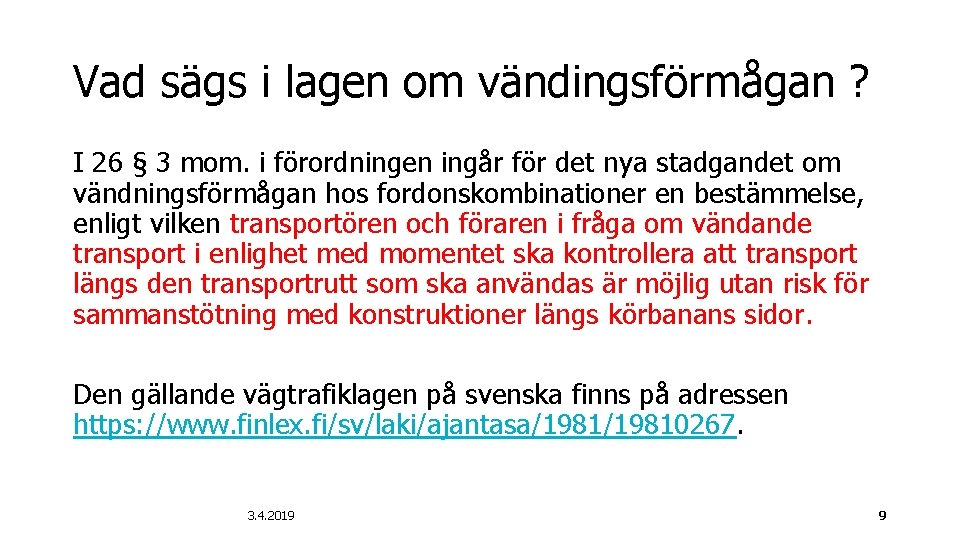 Vad sägs i lagen om vändingsförmågan ?

I 26 § 3 mom. i förordningen ingår för det nya stadgandet om vändningsförmågan hos fordonskombinationer en bestämmelse, enligt vilken transportören och föraren i fråga om vändande transport i enlighet med momentet ska kontrollera att transport längs den transportrutt som ska användas är möjlig utan risk för sammanstötning med konstruktioner längs körbanans sidor.

Den gällande vägtrafiklagen på svenska finns på adressen https://www.finlex.fi/sv/laki/ajantasa/1981/19810267.

3.4.2019

9